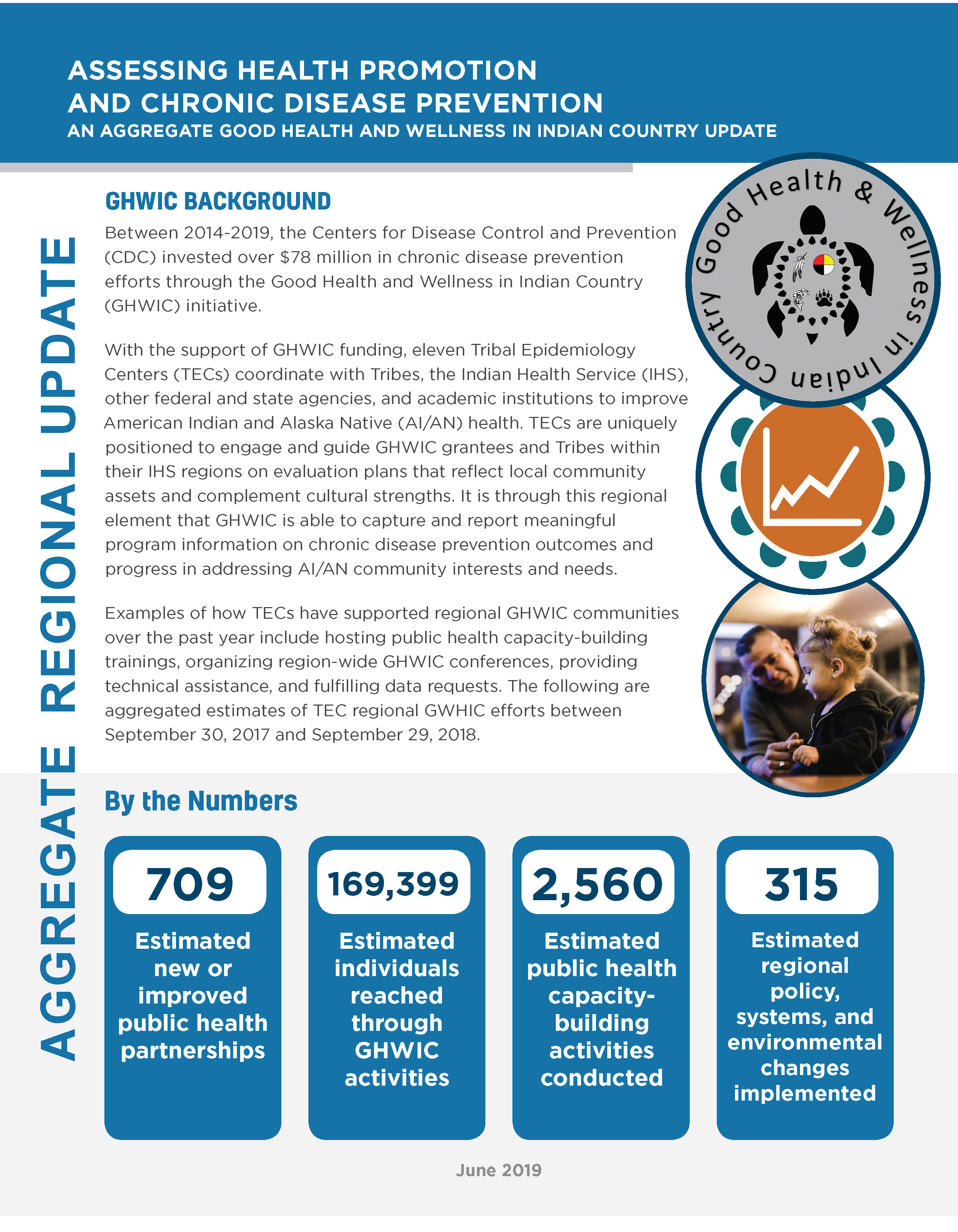 ASSESSING HEALTH PROMOTION AND CHRONIC DISEASE PREVENTION
AN AGGREGATE GOOD HEALTH AND WELLNESS IN INDIAN COUNTRY UPDATE

AGGREGATE REGIONAL UPDATE

GHWIC BACKGROUND

Between 2014-2019, the Centers for Disease Control and Prevention (CDC) invested over \$78 million in chronic disease prevention efforts through the Good Health and Wellness in Indian Country (GHWIC) initiative.

With the support of GHWIC funding, eleven Tribal Epidemiology Centers (TECs) coordinate with Tribes, the Indian Health Service (IHS), other federal and state agencies, and academic institutions to improve American Indian and Alaska Native (AI/AN) health. TECs are uniquely positioned to engage and guide GHWIC grantees and Tribes within their IHS regions on evaluation plans that reflect local community assets and complement cultural strengths. It is through this regional element that GHWIC is able to capture and report meaningful program information on chronic disease prevention outcomes and progress in addressing AI/AN community interests and needs.

Examples of how TECs have supported regional GHWIC communities over the past year include hosting public health capacity-building trainings, organizing region-wide GHWIC conferences, providing technical assistance, and fulfilling data requests. The following are aggregated estimates of TEC regional GWHIC efforts between September 30, 2017 and September 29, 2018.

Good Health & Wellness in Indian Country

By the Numbers

709
Estimated new or improved public health partnerships

169,399
Estimated individuals reached through GHWIC activities

2,560
Estimated public health capacity-building activities conducted

315
Estimated regional policy, systems, and environmental changes implemented

June 2019